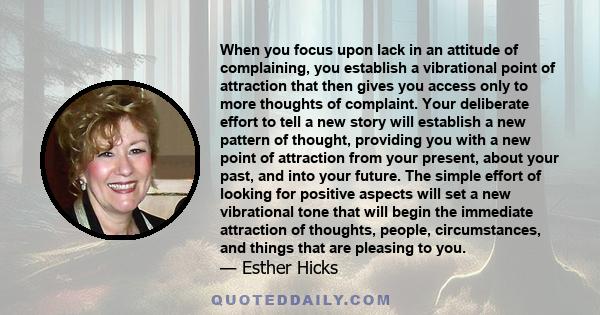 When you focus upon lack in an attitude of complaining, you establish a vibrational point of attraction that then gives you access only to more thoughts of complaint. Your deliberate effort to tell a new story will establish a new pattern of thought, providing you with a new point of attraction from your present, about your past, and into your future. The simple effort of looking for positive aspects will set a new vibrational tone that will begin the immediate attraction of thoughts, people, circumstances, and things that are pleasing to you.
— Esther Hicks

QUOTEDDAILY.COM